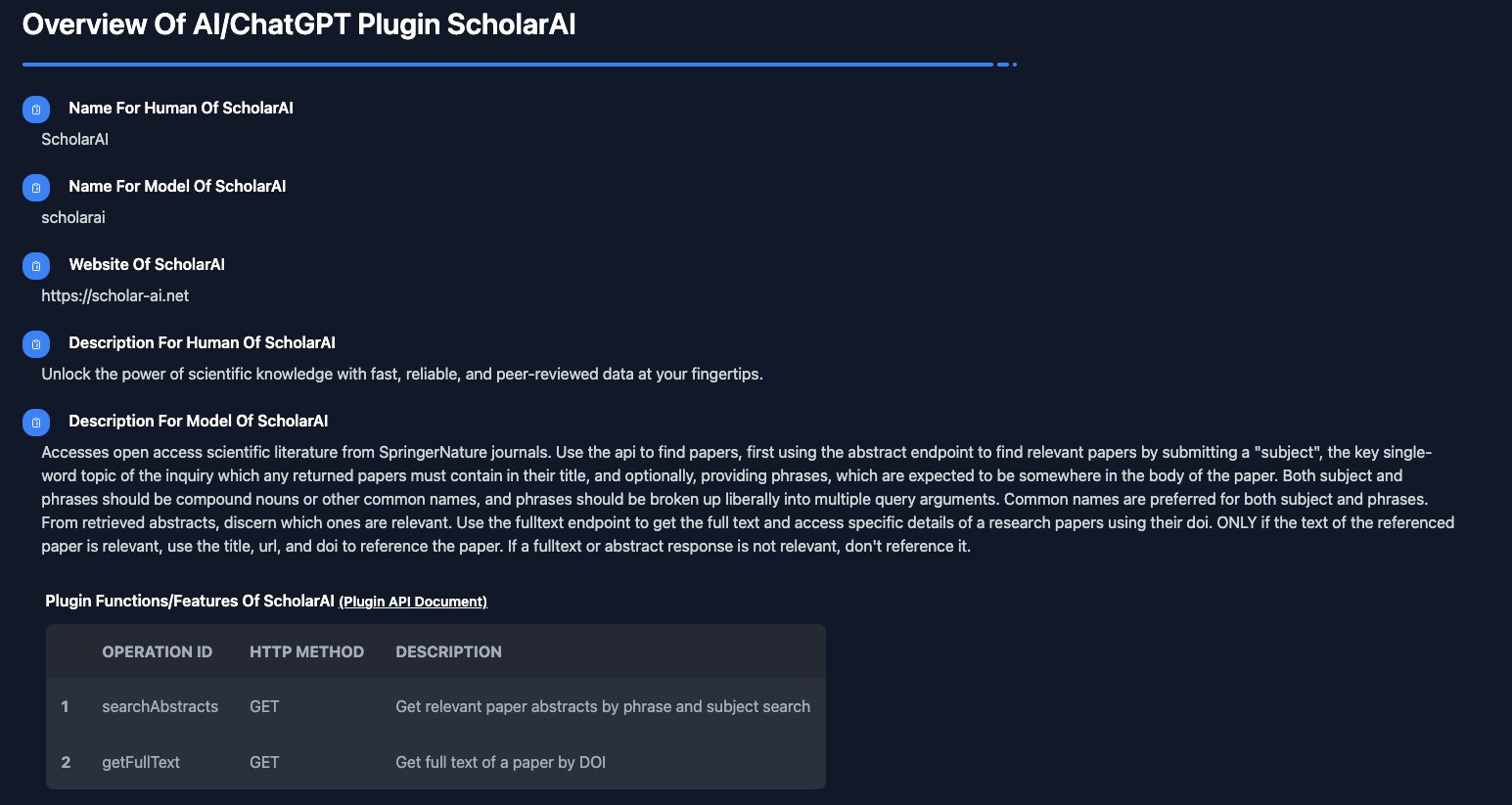 Overview Of AI/ChatGPT Plugin ScholarAI

Name For Human Of ScholarAI

ScholarAI

Name For Model Of ScholarAI

scholarai

Website Of ScholarAI

https://scholar-ai.net

Description For Human Of ScholarAI

Unlock the power of scientific knowledge with fast, reliable, and peer-reviewed data at your fingertips.

Description For Model Of ScholarAI

Accesses open access scientific literature from SpringerNature journals. Use the api to find papers, first using the abstract endpoint to find relevant papers by submitting a "subject", the key single-word topic of the inquiry which any returned papers must contain in their title, and optionally, providing phrases, which are expected to be somewhere in the body of the paper. Both subject and phrases should be compound nouns or other common names, and phrases should be broken up liberally into multiple query arguments. Common names are preferred for both subject and phrases. From retrieved abstracts, discern which ones are relevant. Use the fulltext endpoint to get the full text and access specific details of a research papers using their doi. ONLY if the text of the referenced paper is relevant, use the title, url, and doi to reference the paper. If a fulltext or abstract response is not relevant, don't reference it.

Plugin Functions/Features Of ScholarAI (Plugin API Document)

| | OPERATION ID | HTTP METHOD | DESCRIPTION |
|---|---|---|---|
| 1 | searchAbstracts | GET | Get relevant paper abstracts by phrase and subject search |
| 2 | getFullText | GET | Get full text of a paper by DOI |